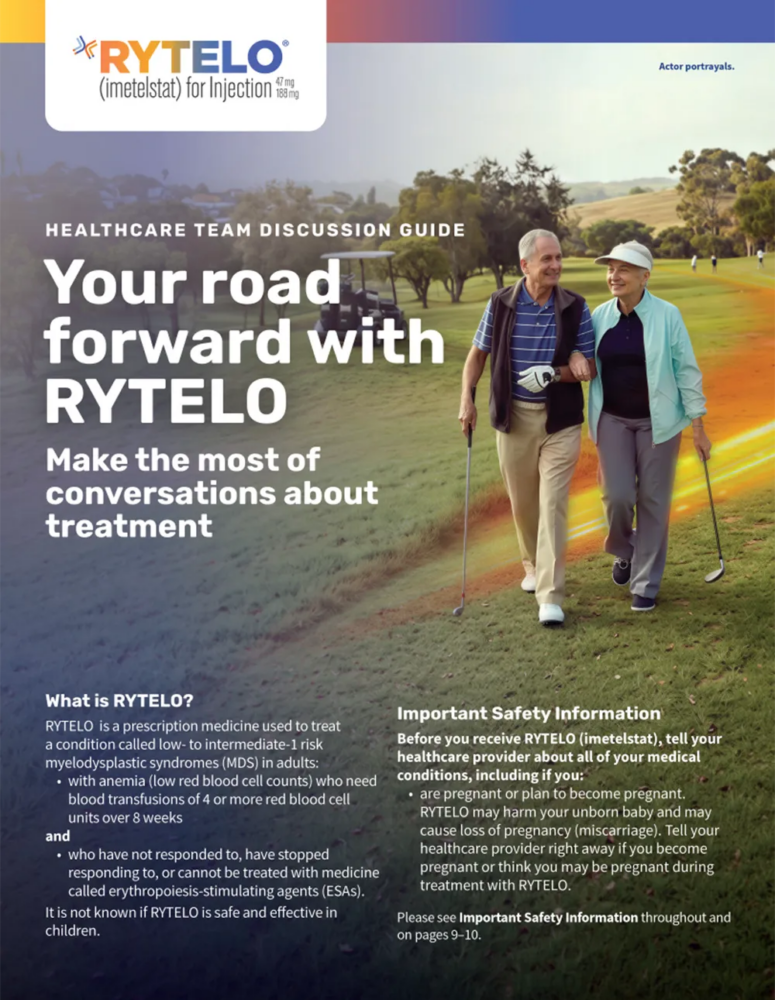 RYTELO®
(imetelstat) for Injection 47 mg 188 mg

Actor portrayals.

HEALTHCARE TEAM DISCUSSION GUIDE

Your road forward with RYTELO

Make the most of conversations about treatment

What is RYTELO?

RYTELO is a prescription medicine used to treat a condition called low- to intermediate-1 risk myelodysplastic syndromes (MDS) in adults:
• with anemia (low red blood cell counts) who need blood transfusions of 4 or more red blood cell units over 8 weeks
and
• who have not responded to, have stopped responding to, or cannot be treated with medicine called erythropoiesis-stimulating agents (ESAs).

It is not known if RYTELO is safe and effective in children.

Important Safety Information

Before you receive RYTELO (imetelstat), tell your healthcare provider about all of your medical conditions, including if you:
• are pregnant or plan to become pregnant. RYTELO may harm your unborn baby and may cause loss of pregnancy (miscarriage). Tell your healthcare provider right away if you become pregnant or think you may be pregnant during treatment with RYTELO.

Please see Important Safety Information throughout and on pages 9–10.